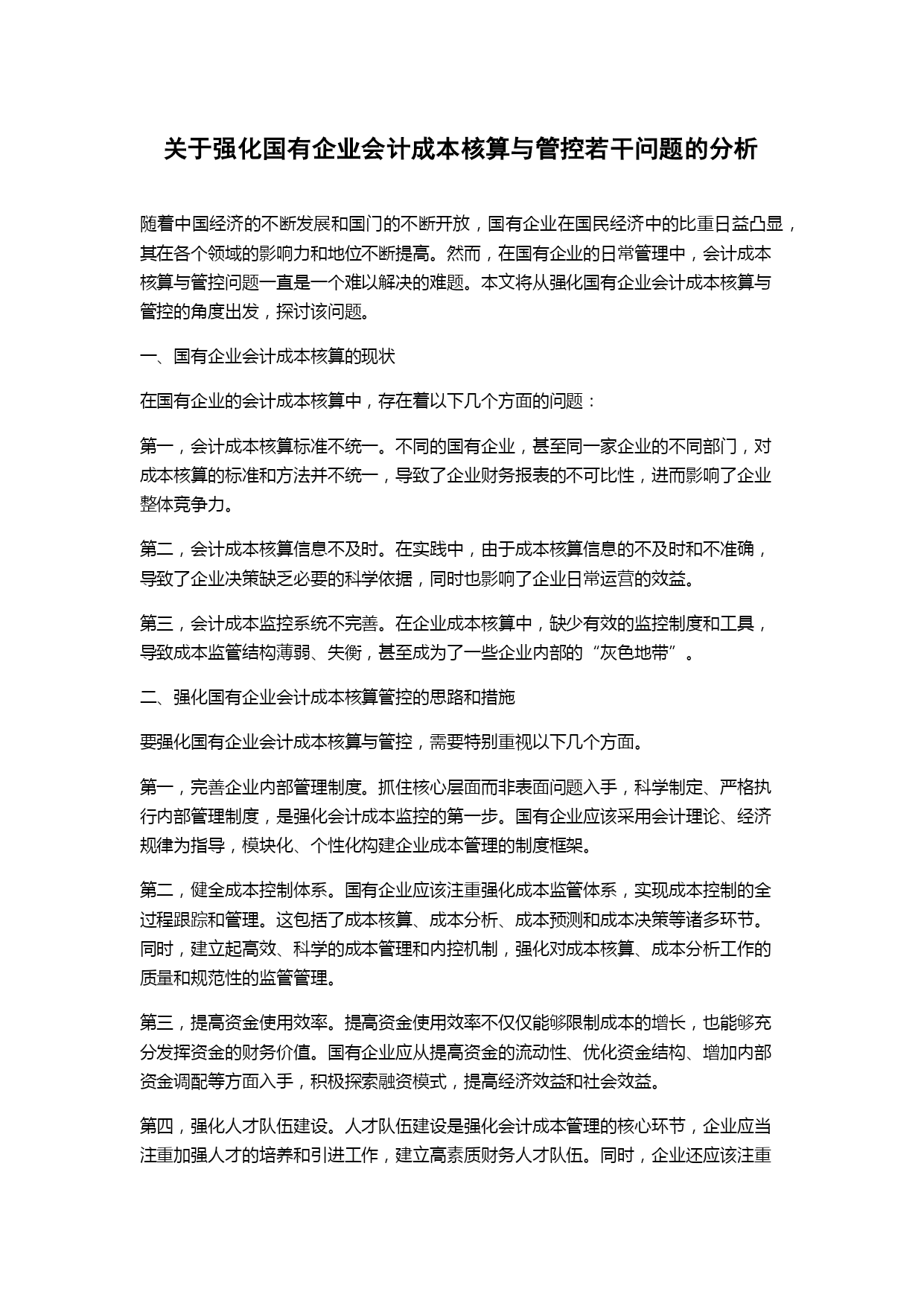 关于强化国有企业会计成本核算与管控若干问题的分析

随着中国经济的不断发展和国门的不断开放，国有企业在国民经济中的比重日益凸显，其在各个领域的影响力和地位不断提高。然而，在国有企业的日常管理中，会计成本核算与管控问题一直是一个难以解决的难题。本文将从强化国有企业会计成本核算与管控的角度出发，探讨该问题。

一、国有企业会计成本核算的现状

在国有企业的会计成本核算中，存在着以下几个方面的问题：

第一，会计成本核算标准不统一。不同的国有企业，甚至同一家企业的不同部门，对成本核算的标准和方法并不统一，导致了企业财务报表的不可比性，进而影响了企业整体竞争力。

第二，会计成本核算信息不及时。在实践中，由于成本核算信息的不及时和不准确，导致了企业决策缺乏必要的科学依据，同时也影响了企业日常运营的效益。

第三，会计成本监控系统不完善。在企业成本核算中，缺少有效的监控制度和工具，导致成本监管结构薄弱、失衡，甚至成为了一些企业内部的“灰色地带”。

二、强化国有企业会计成本核算管控的思路和措施

要强化国有企业会计成本核算与管控，需要特别重视以下几个方面。

第一，完善企业内部管理制度。抓住核心层面而非表面问题入手，科学制定、严格执行内部管理制度，是强化会计成本监控的第一步。国有企业应该采用会计理论、经济规律为指导，模块化、个性化构建企业成本管理的制度框架。

第二，健全成本控制体系。国有企业应该注重强化成本监管体系，实现成本控制的全过程跟踪和管理。这包括了成本核算、成本分析、成本预测和成本决策等诸多环节。同时，建立起高效、科学的成本管理和内控机制，强化对成本核算、成本分析工作的质量和规范性的监管管理。

第三，提高资金使用效率。提高资金使用效率不仅仅能够限制成本的增长，也能够充分发挥资金的财务价值。国有企业应从提高资金的流动性、优化资金结构、增加内部资金调配等方面入手，积极探索融资模式，提高经济效益和社会效益。

第四，强化人才队伍建设。人才队伍建设是强化会计成本管理的核心环节，企业应当注重加强人才的培养和引进工作，建立高素质财务人才队伍。同时，企业还应该注重